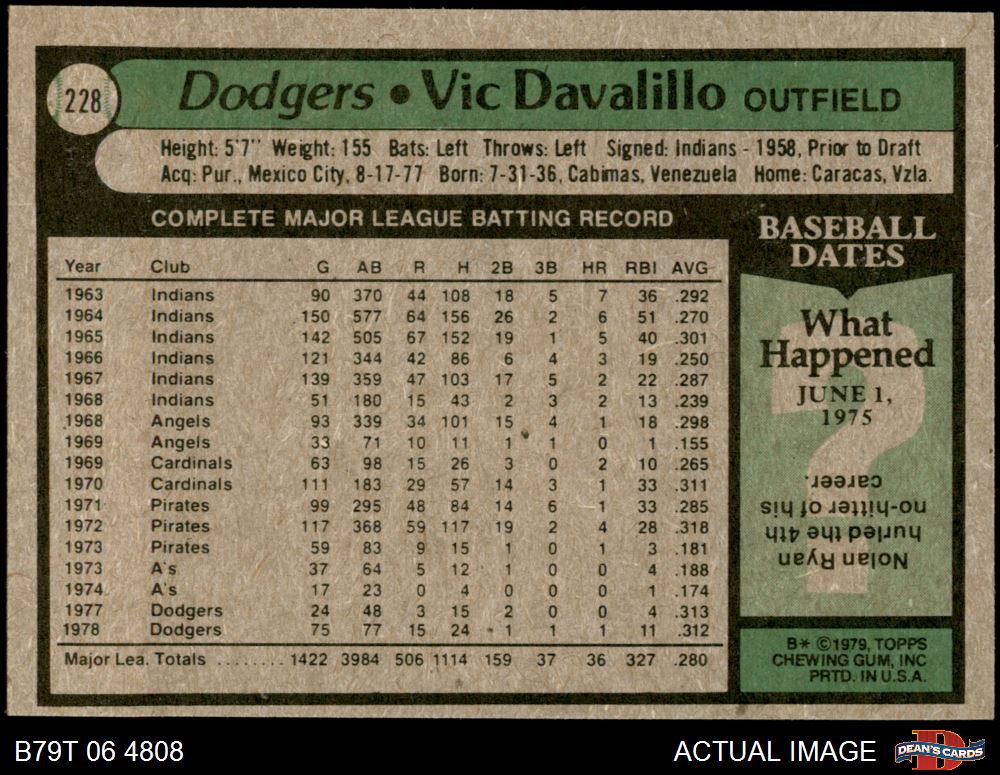 228

Dodgers • Vic Davalillo OUTFIELD

Height: 5'7" Weight: 155 Bats: Left Throws: Left Signed: Indians - 1958, Prior to Draft
Acq: Pur., Mexico City, 8-17-77 Born: 7-31-36, Cabimas, Venezuela Home: Caracas, Vzla.

COMPLETE MAJOR LEAGUE BATTING RECORD

| Year | Club | G | AB | R | H | 2B | 3B | HR | RBI | AVG |
|---|---|---|---|---|---|---|---|---|---|---|
| 1963 | Indians | 90 | 370 | 44 | 108 | 18 | 5 | 7 | 36 | .292 |
| 1964 | Indians | 150 | 577 | 64 | 156 | 26 | 2 | 6 | 51 | .270 |
| 1965 | Indians | 142 | 505 | 67 | 152 | 19 | 1 | 5 | 40 | .301 |
| 1966 | Indians | 121 | 344 | 42 | 86 | 6 | 4 | 3 | 19 | .250 |
| 1967 | Indians | 139 | 359 | 47 | 103 | 17 | 5 | 2 | 22 | .287 |
| 1968 | Indians | 51 | 180 | 15 | 43 | 2 | 3 | 2 | 13 | .239 |
| 1968 | Angels | 93 | 339 | 34 | 101 | 15 | 4 | 1 | 18 | .298 |
| 1969 | Angels | 33 | 71 | 10 | 11 | 1 | 1 | 0 | 1 | .155 |
| 1969 | Cardinals | 63 | 98 | 15 | 26 | 3 | 0 | 2 | 10 | .265 |
| 1970 | Cardinals | 111 | 183 | 29 | 57 | 14 | 3 | 1 | 33 | .311 |
| 1971 | Pirates | 99 | 295 | 48 | 84 | 14 | 6 | 1 | 33 | .285 |
| 1972 | Pirates | 117 | 368 | 59 | 117 | 19 | 2 | 4 | 28 | .318 |
| 1973 | Pirates | 59 | 83 | 9 | 15 | 1 | 0 | 1 | 3 | .181 |
| 1973 | A's | 37 | 64 | 5 | 12 | 1 | 0 | 0 | 4 | .188 |
| 1974 | A's | 17 | 23 | 0 | 4 | 0 | 0 | 0 | 1 | .174 |
| 1977 | Dodgers | 24 | 48 | 3 | 15 | 2 | 0 | 0 | 4 | .313 |
| 1978 | Dodgers | 75 | 77 | 15 | 24 | 1 | 1 | 1 | 11 | .312 |
| Major Lea. Totals | | 1422 | 3984 | 506 | 1114 | 159 | 37 | 36 | 327 | .280 |

BASEBALL DATES

What Happened

JUNE 1, 1975

Nolan Ryan hurled the 4th no-hitter of his career.

B* ©1979, TOPPS CHEWING GUM, INC PRTD. IN U.S.A.

B79T 06 4808

ACTUAL IMAGE

DEAN'S CARDS